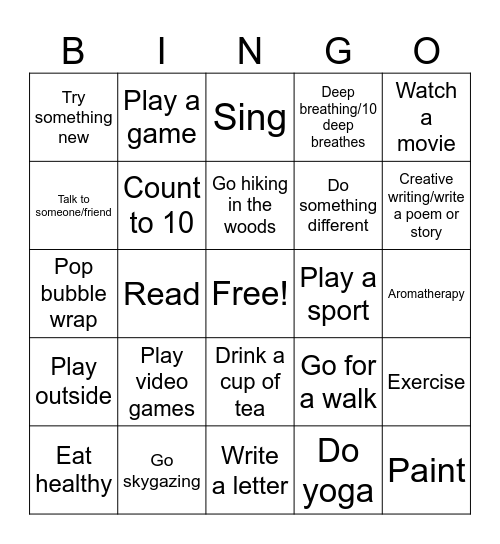 | B | I | N | G | O |
|---|---|---|---|---|
| Try something new | Play a game | Sing | Deep breathing/10 deep breathes | Watch a movie |
| Talk to someone/friend | Count to 10 | Go hiking in the woods | Do something different | Creative writing/write a poem or story |
| Pop bubble wrap | Read | Free! | Play a sport | Aromatherapy |
| Play outside | Play video games | Drink a cup of tea | Go for a walk | Exercise |
| Eat healthy | Go skygazing | Write a letter | Do yoga | Paint |